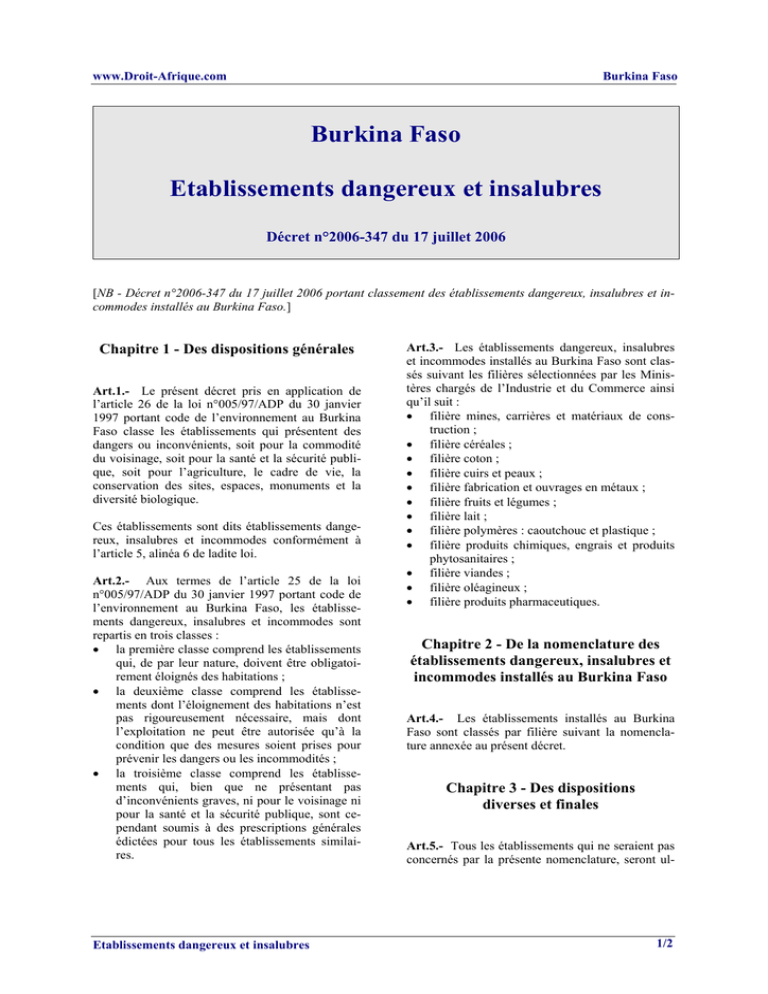 www.Droit-Afrique.com

Burkina Faso

Burkina Faso

Etablissements dangereux et insalubres

Décret n°2006-347 du 17 juillet 2006

[NB - Décret n°2006-347 du 17 juillet 2006 portant classement des établissements dangereux, insalubres et incommodes installés au Burkina Faso.]

Chapitre 1 - Des dispositions générales

Art.1.- Le présent décret pris en application de l'article 26 de la loi n°005/97/ADP du 30 janvier 1997 portant code de l'environnement au Burkina Faso classe les établissements qui présentent des dangers ou inconvénients, soit pour la commodité du voisinage, soit pour la santé et la sécurité publique, soit pour l'agriculture, le cadre de vie, la conservation des sites, espaces, monuments et la diversité biologique.

Ces établissements sont dits établissements dangereux, insalubres et incommodes conformément à l'article 5, alinéa 6 de ladite loi.

Art.2.- Aux termes de l'article 25 de la loi n°005/97/ADP du 30 janvier 1997 portant code de l'environnement au Burkina Faso, les établissements dangereux, insalubres et incommodes sont repartis en trois classes :
• la première classe comprend les établissements qui, de par leur nature, doivent être obligatoirement éloignés des habitations ;
• la deuxième classe comprend les établissements dont l'éloignement des habitations n'est pas rigoureusement nécessaire, mais dont l'exploitation ne peut être autorisée qu'à la condition que des mesures soient prises pour prévenir les dangers ou les incommodités ;
• la troisième classe comprend les établissements qui, bien que ne présentant pas d'inconvénients graves, ni pour le voisinage ni pour la santé et la sécurité publique, sont cependant soumis à des prescriptions générales édictées pour tous les établissements similaires.

Art.3.- Les établissements dangereux, insalubres et incommodes installés au Burkina Faso sont classés suivant les filières sélectionnées par les Ministères chargés de l'Industrie et du Commerce ainsi qu'il suit :
• filière mines, carrières et matériaux de construction ;
• filière céréales ;
• filière coton ;
• filière cuirs et peaux ;
• filière fabrication et ouvrages en métaux ;
• filière fruits et légumes ;
• filière lait ;
• filière polymères : caoutchouc et plastique ;
• filière produits chimiques, engrais et produits phytosanitaires ;
• filière viandes ;
• filière oléagineux ;
• filière produits pharmaceutiques.

Chapitre 2 - De la nomenclature des établissements dangereux, insalubres et incommodes installés au Burkina Faso

Art.4.- Les établissements installés au Burkina Faso sont classés par filière suivant la nomenclature annexée au présent décret.

Chapitre 3 - Des dispositions diverses et finales

Art.5.- Tous les établissements qui ne seraient pas concernés par la présente nomenclature, seront ul-

Etablissements dangereux et insalubres

1/2